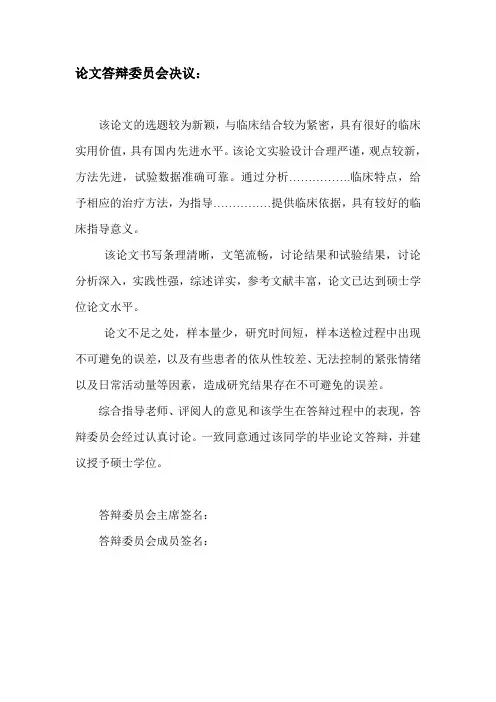 论文答辩委员会决议：

该论文的选题较为新颖，与临床结合较为紧密，具有很好的临床实用价值，具有国内先进水平。该论文实验设计合理严谨，观点较新，方法先进，试验数据准确可靠。通过分析……………临床特点，给予相应的治疗方法，为指导……………提供临床依据，具有较好的临床指导意义。

该论文书写条理清晰，文笔流畅，讨论结果和试验结果，讨论分析深入，实践性强，综述详实，参考文献丰富，论文已达到硕士学位论文水平。

论文不足之处，样本量少，研究时间短，样本送检过程中出现不可避免的误差，以及有些患者的依从性较差、无法控制的紧张情绪以及日常活动量等因素，造成研究结果存在不可避免的误差。

综合指导老师、评阅人的意见和该学生在答辩过程中的表现，答辩委员会经过认真讨论。一致同意通过该同学的毕业论文答辩，并建议授予硕士学位。

答辩委员会主席签名：

答辩委员会成员签名：